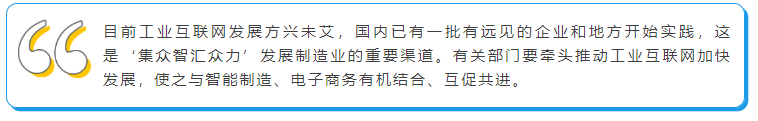 目前工业互联网发展方兴未艾，国内已有一批有远见的企业和地方开始实践，这是‘集众智汇众力’发展制造业的重要渠道。有关部门要牵头推动工业互联网加快发展，使之与智能制造、电子商务有机结合、互促共进。